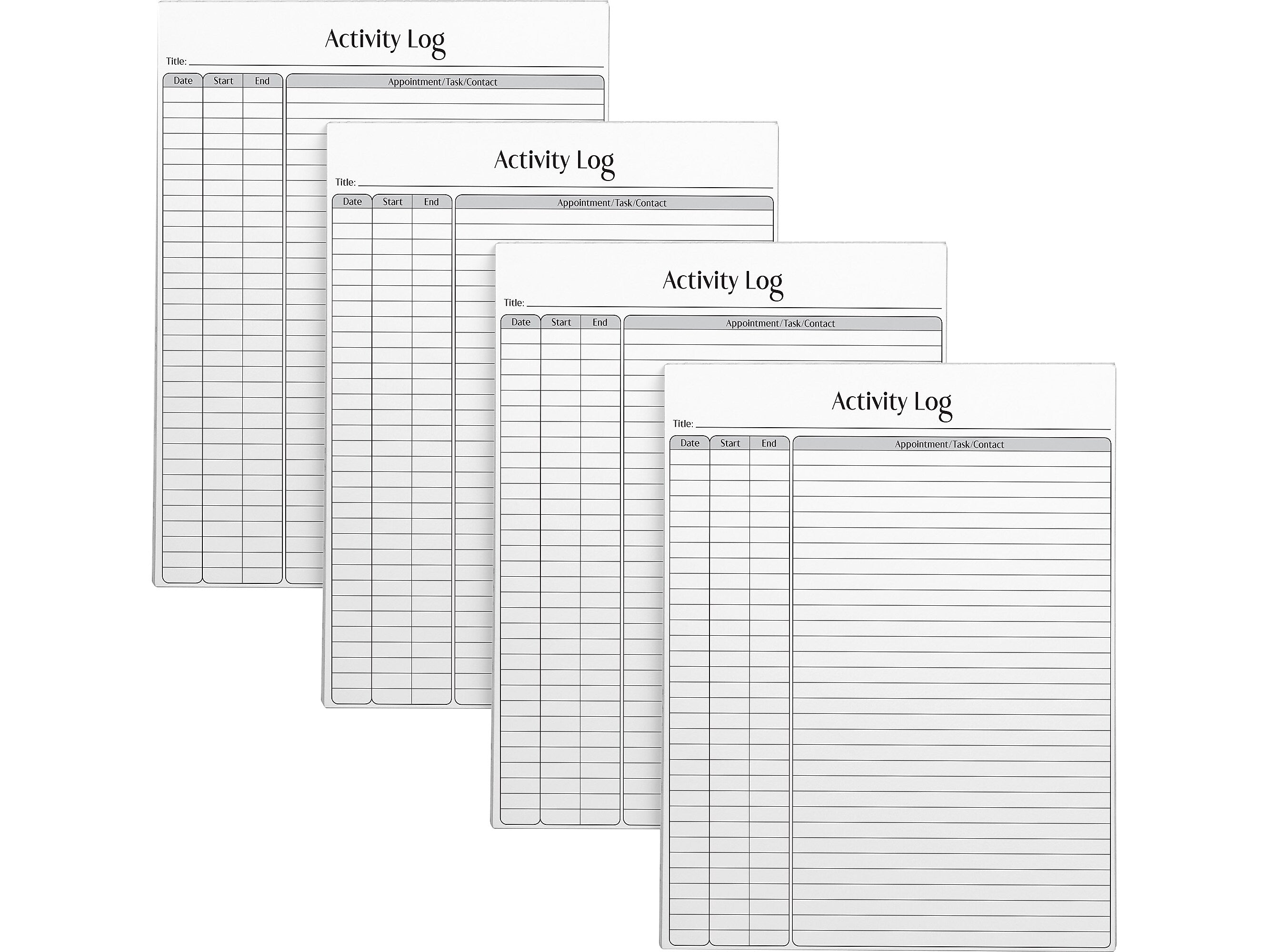 Activity Log

Title:

| Date | Start | End | Appointment/Task/Contact |
|---|---|---|---|

Activity Log

Title:

| Date | Start | End | Appointment/Task/Contact |
|---|---|---|---|

Activity Log

Title:

| Date | Start | End | Appointment/Task/Contact |
|---|---|---|---|

Activity Log

Title:

| Date | Start | End | Appointment/Task/Contact |
|---|---|---|---|